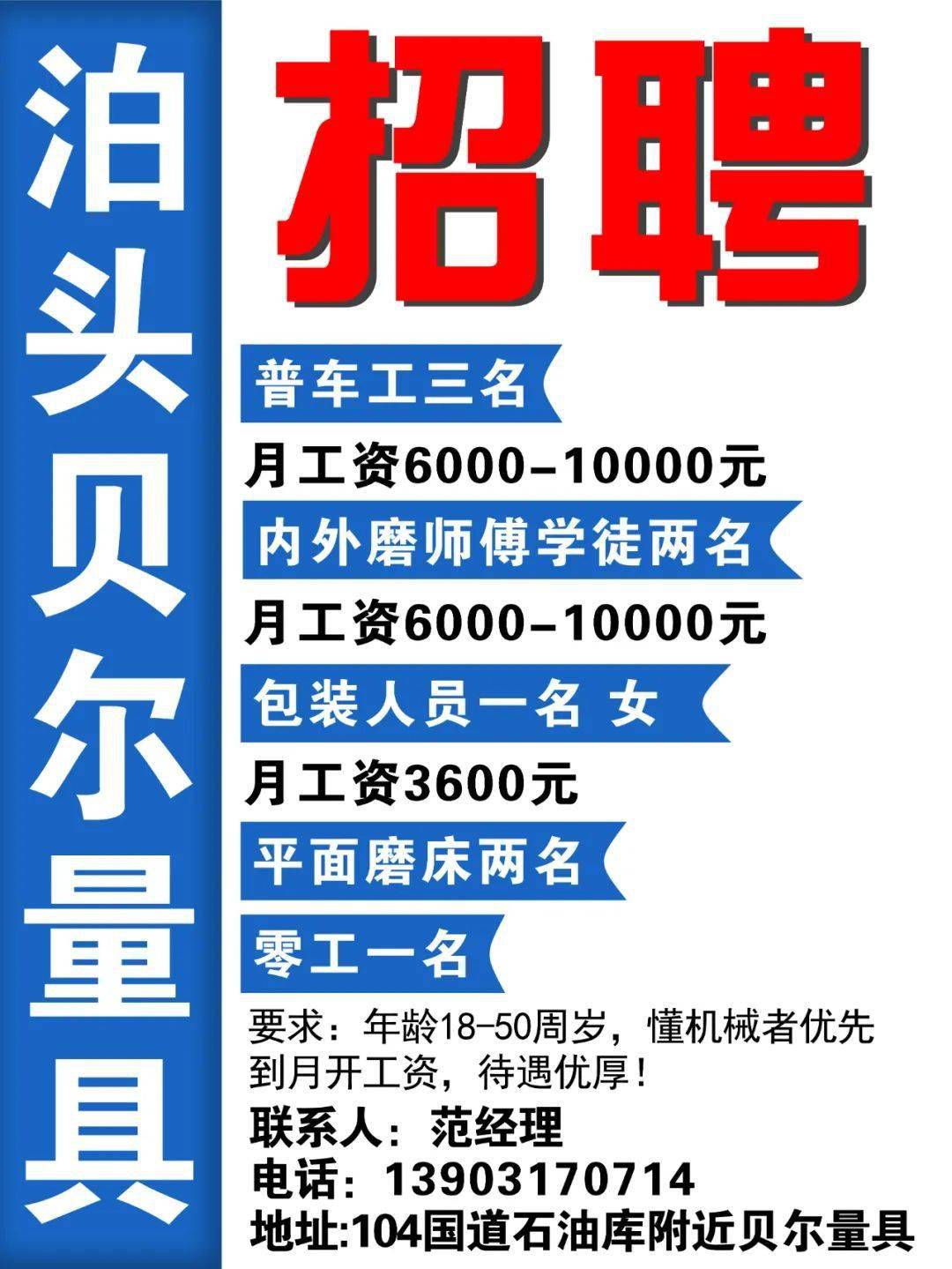 泊头贝尔量具

招聘

普车工三名

月工资6000-10000元

内外磨师傅学徒两名

月工资6000-10000元

包装人员一名 女

月工资3600元

平面磨床两名

零工一名

要求：年龄18-50周岁，懂机械者优先
到月开工资，待遇优厚！

联系人：范经理
电话：13903170714
地址:104国道石油库附近贝尔量具